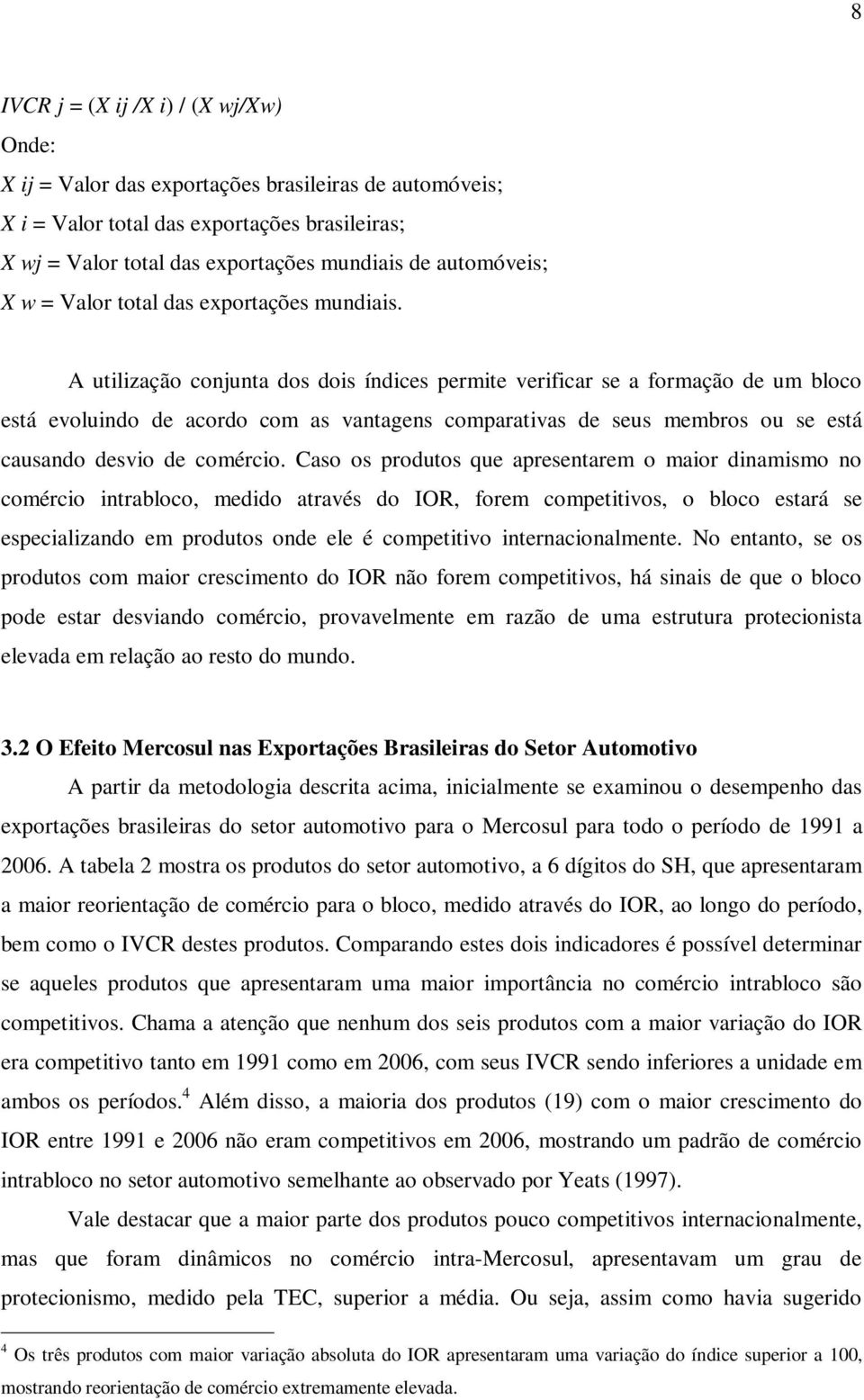 8

IVCR j = (X ij /X i) / (X wj/Xw)

Onde:

X ij = Valor das exportações brasileiras de automóveis;

X i = Valor total das exportações brasileiras;

X wj = Valor total das exportações mundiais de automóveis;

X w = Valor total das exportações mundiais.

A utilização conjunta dos dois índices permite verificar se a formação de um bloco está evoluindo de acordo com as vantagens comparativas de seus membros ou se está causando desvio de comércio. Caso os produtos que apresentarem o maior dinamismo no comércio intrabloco, medido através do IOR, forem competitivos, o bloco estará se especializando em produtos onde ele é competitivo internacionalmente. No entanto, se os produtos com maior crescimento do IOR não forem competitivos, há sinais de que o bloco pode estar desviando comércio, provavelmente em razão de uma estrutura protecionista elevada em relação ao resto do mundo.

3.2 O Efeito Mercosul nas Exportações Brasileiras do Setor Automotivo

A partir da metodologia descrita acima, inicialmente se examinou o desempenho das exportações brasileiras do setor automotivo para o Mercosul para todo o período de 1991 a 2006. A tabela 2 mostra os produtos do setor automotivo, a 6 dígitos do SH, que apresentaram a maior reorientação de comércio para o bloco, medido através do IOR, ao longo do período, bem como o IVCR destes produtos. Comparando estes dois indicadores é possível determinar se aqueles produtos que apresentaram uma maior importância no comércio intrabloco são competitivos. Chama a atenção que nenhum dos seis produtos com a maior variação do IOR era competitivo tanto em 1991 como em 2006, com seus IVCR sendo inferiores a unidade em ambos os períodos.$^4$ Além disso, a maioria dos produtos (19) com o maior crescimento do IOR entre 1991 e 2006 não eram competitivos em 2006, mostrando um padrão de comércio intrabloco no setor automotivo semelhante ao observado por Yeats (1997).

Vale destacar que a maior parte dos produtos pouco competitivos internacionalmente, mas que foram dinâmicos no comércio intra-Mercosul, apresentavam um grau de protecionismo, medido pela TEC, superior a média. Ou seja, assim como havia sugerido

$^4$ Os três produtos com maior variação absoluta do IOR apresentaram uma variação do índice superior a 100, mostrando reorientação de comércio extremamente elevada.